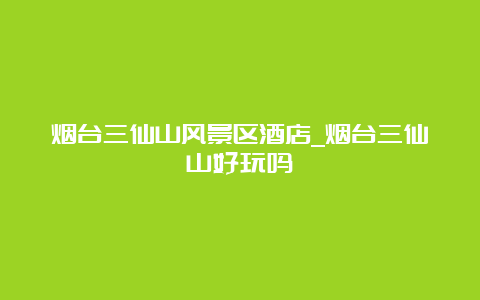 烟台三仙山风景区酒店_烟台三仙山好玩吗